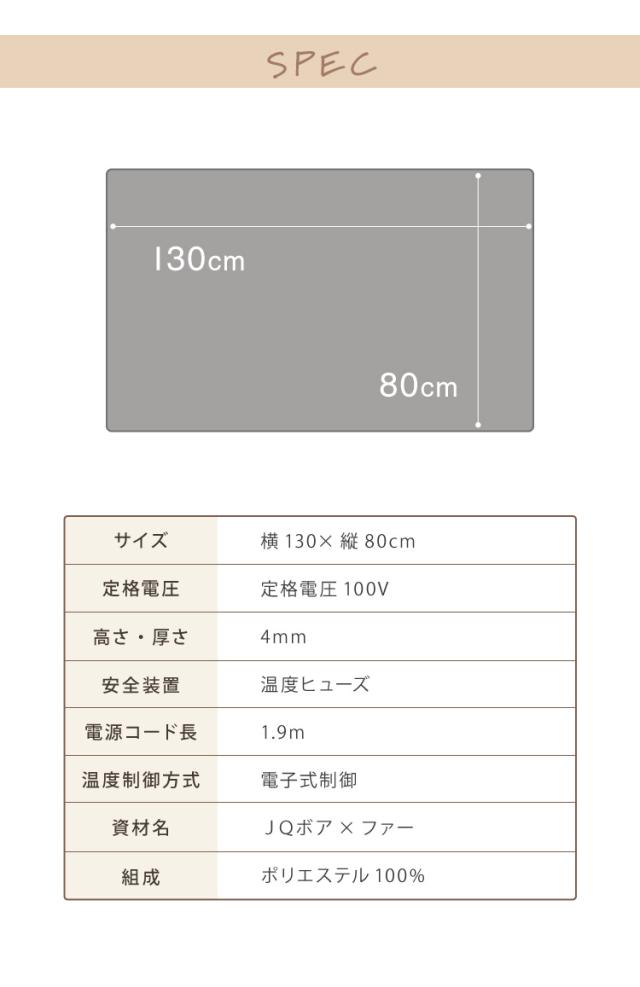 SPEC

130cm

80cm

| サイズ | 横 130× 縦 80cm |
|---|---|
| 定格電圧 | 定格電圧 100V |
| 高さ・厚さ | 4mm |
| 安全装置 | 温度ヒューズ |
| 電源コード長 | 1.9m |
| 温度制御方式 | 電子式制御 |
| 資材名 | ＪＱボア × ファー |
| 組成 | ポリエステル 100% |